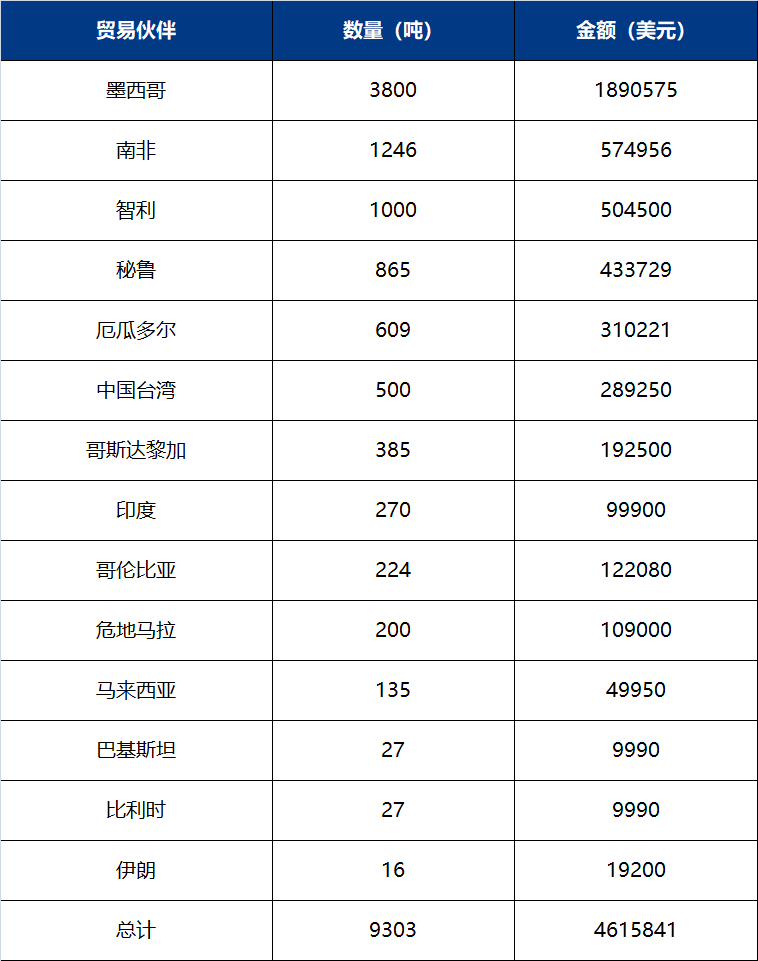 | 贸易伙伴 | 数量（吨） | 金额（美元） |
|---|---|---|
| 墨西哥 | 3800 | 1890575 |
| 南非 | 1246 | 574956 |
| 智利 | 1000 | 504500 |
| 秘鲁 | 865 | 433729 |
| 厄瓜多尔 | 609 | 310221 |
| 中国台湾 | 500 | 289250 |
| 哥斯达黎加 | 385 | 192500 |
| 印度 | 270 | 99900 |
| 哥伦比亚 | 224 | 122080 |
| 危地马拉 | 200 | 109000 |
| 马来西亚 | 135 | 49950 |
| 巴基斯坦 | 27 | 9990 |
| 比利时 | 27 | 9990 |
| 伊朗 | 16 | 19200 |
| 总计 | 9303 | 4615841 |